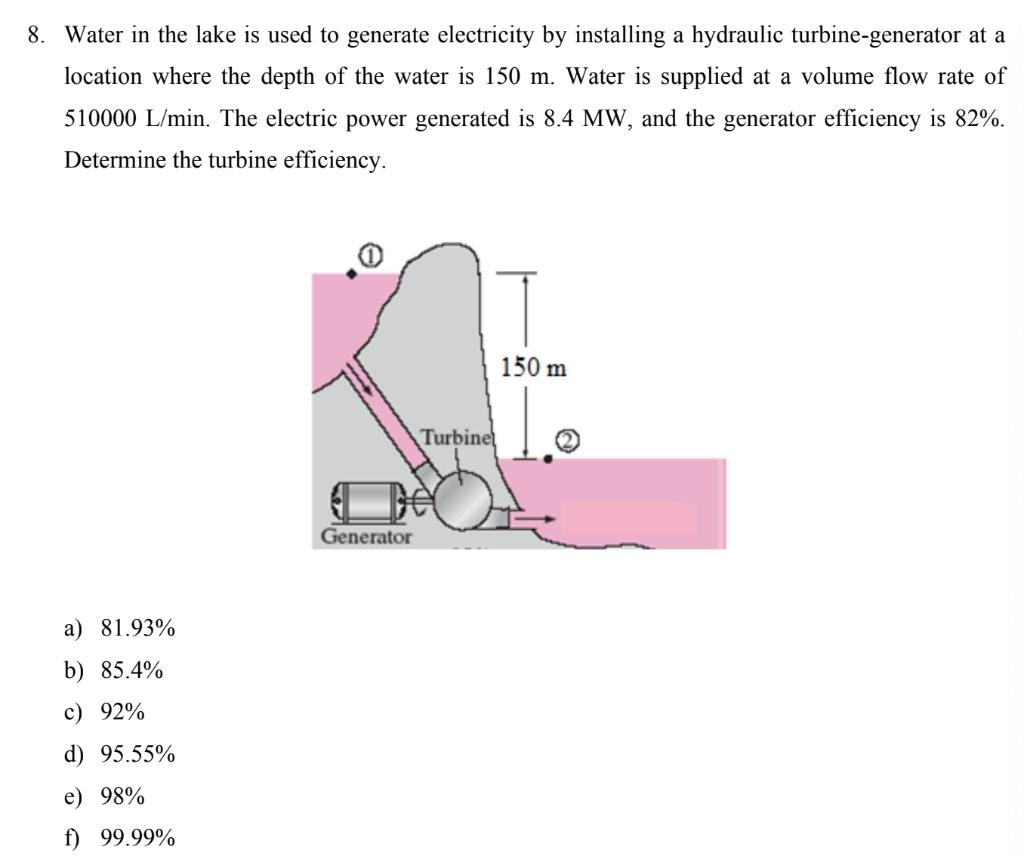 8. Water in the lake is used to generate electricity by installing a hydraulic turbine-generator at a location where the depth of the water is 150 m. Water is supplied at a volume flow rate of 510000 L/min. The electric power generated is 8.4 MW, and the generator efficiency is 82%. Determine the turbine efficiency.

①

150 m

Turbine

②

Generator

a) 81.93%

b) 85.4%

c) 92%

d) 95.55%

e) 98%

f) 99.99%